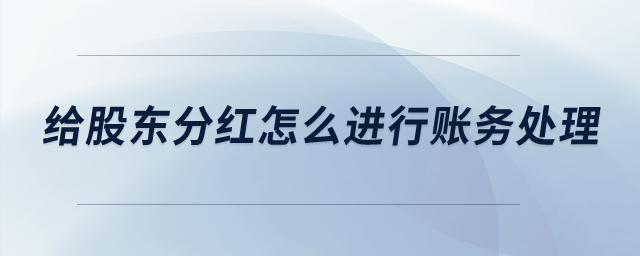 给股东分红怎么进行账务处理